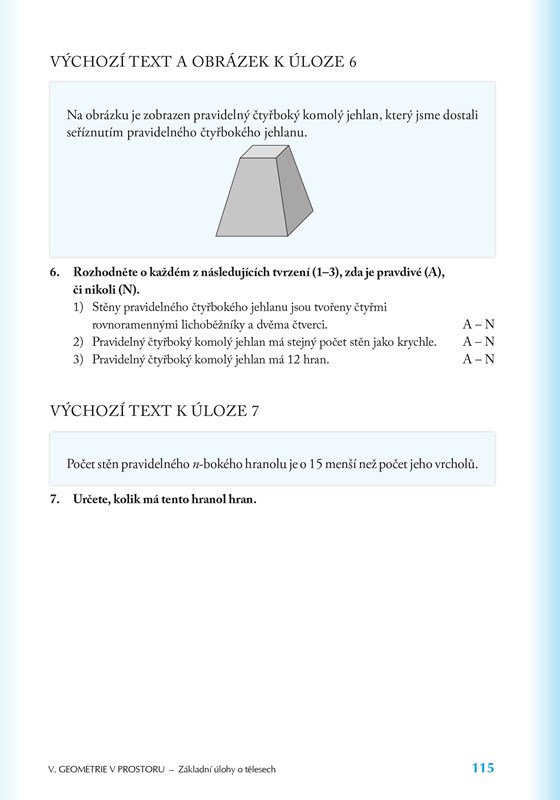 VÝCHOZÍ TEXT A OBRÁZEK K ÚLOZE 6

Na obrázku je zobrazen pravidelný čtyřboký komolý jehlan, který jsme dostali seříznutím pravidelného čtyřbokého jehlanu.

6. Rozhodněte o každém z následujících tvrzení (1–3), zda je pravdivé (A), či nikoli (N).
1) Stěny pravidelného čtyřbokého jehlanu jsou tvořeny čtyřmi rovnoramennými lichoběžníky a dvěma čtverci. A – N
2) Pravidelný čtyřboký komolý jehlan má stejný počet stěn jako krychle. A – N
3) Pravidelný čtyřboký komolý jehlan má 12 hran. A – N

VÝCHOZÍ TEXT K ÚLOZE 7

Počet stěn pravidelného $n$-bokého hranolu je o 15 menší než počet jeho vrcholů.

7. Určete, kolik má tento hranol hran.

V. GEOMETRIE V PROSTORU – Základní úlohy o tělesech 115